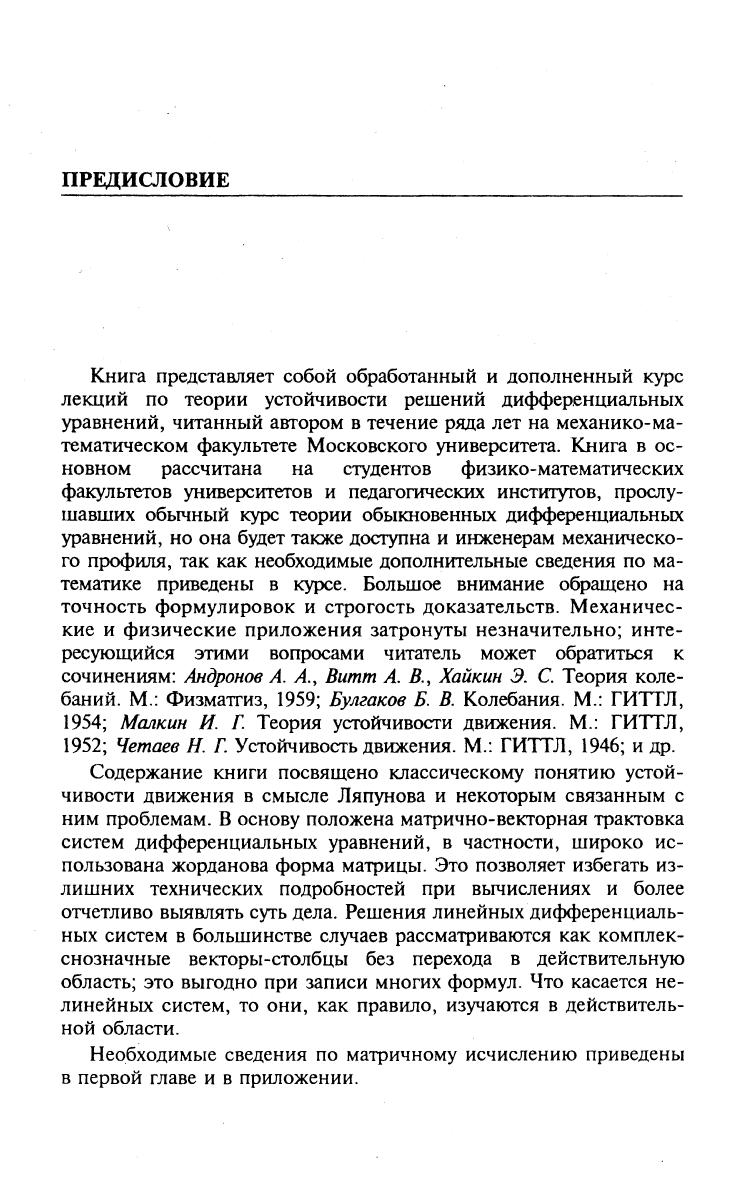 ПРЕДИСЛОВИЕ

Книга представляет собой обработанный и дополненный курс лекций по теории устойчивости решений дифференциальных уравнений, читанный автором в течение ряда лет на механико-математическом факультете Московского университета. Книга в основном рассчитана на студентов физико-математических факультетов университетов и педагогических институтов, прослушавших обычный курс теории обыкновенных дифференциальных уравнений, но она будет также доступна и инженерам механического профиля, так как необходимые дополнительные сведения по математике приведены в курсе. Большое внимание обращено на точность формулировок и строгость доказательств. Механические и физические приложения затронуты незначительно; интересующийся этими вопросами читатель может обратиться к сочинениям: Андронов А. А., Витт А. В., Хайкин Э. С. Теория колебаний. М.: Физматгиз, 1959; Булгаков Б. В. Колебания. М.: ГИТТЛ, 1954; Малкин И. Г. Теория устойчивости движения. М.: ГИТТЛ, 1952; Четаев Н. Г. Устойчивость движения. М.: ГИТТЛ, 1946; и др.

Содержание книги посвящено классическому понятию устойчивости движения в смысле Ляпунова и некоторым связанным с ним проблемам. В основу положена матрично-векторная трактовка систем дифференциальных уравнений, в частности, широко использована жорданова форма матрицы. Это позволяет избегать излишних технических подробностей при вычислениях и более отчетливо выявлять суть дела. Решения линейных дифференциальных систем в большинстве случаев рассматриваются как комплекснозначные векторы-столбцы без перехода в действительную область; это выгодно при записи многих формул. Что касается нелинейных систем, то они, как правило, изучаются в действительной области.

Необходимые сведения по матричному исчислению приведены в первой главе и в приложении.